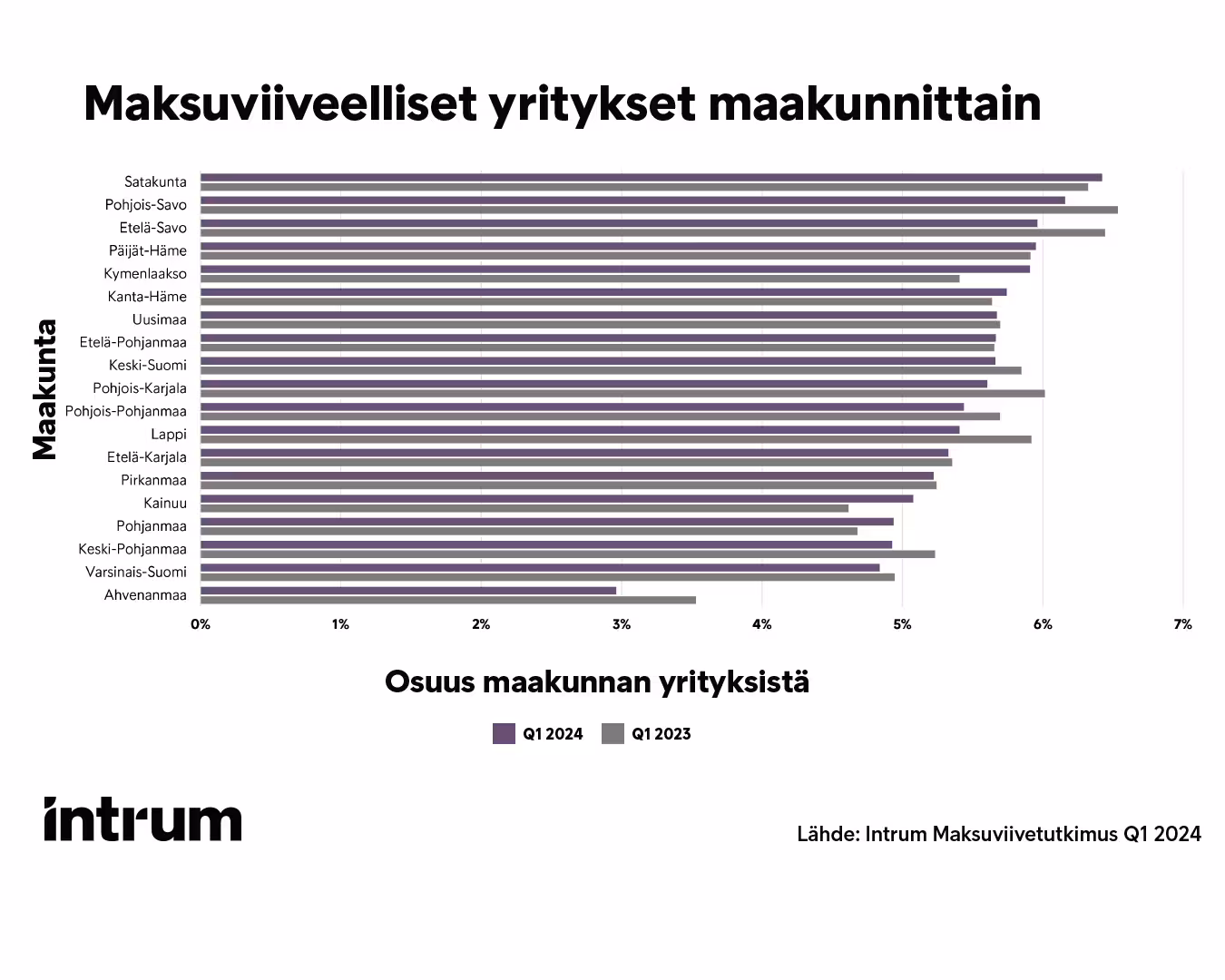 Maksuviiveelliset yritykset maakunnittain

Maakunta

Satakunta
Pohjois-Savo
Etelä-Savo
Päijät-Häme
Kymenlaakso
Kanta-Häme
Uusimaa
Etelä-Pohjanmaa
Keski-Suomi
Pohjois-Karjala
Pohjois-Pohjanmaa
Lappi
Etelä-Karjala
Pirkanmaa
Kainuu
Pohjanmaa
Keski-Pohjanmaa
Varsinais-Suomi
Ahvenanmaa

0% 1% 2% 3% 4% 5% 6% 7%

Osuus maakunnan yrityksistä

Q1 2024 Q1 2023

intrum

Lähde: Intrum Maksuviivetutkimus Q1 2024